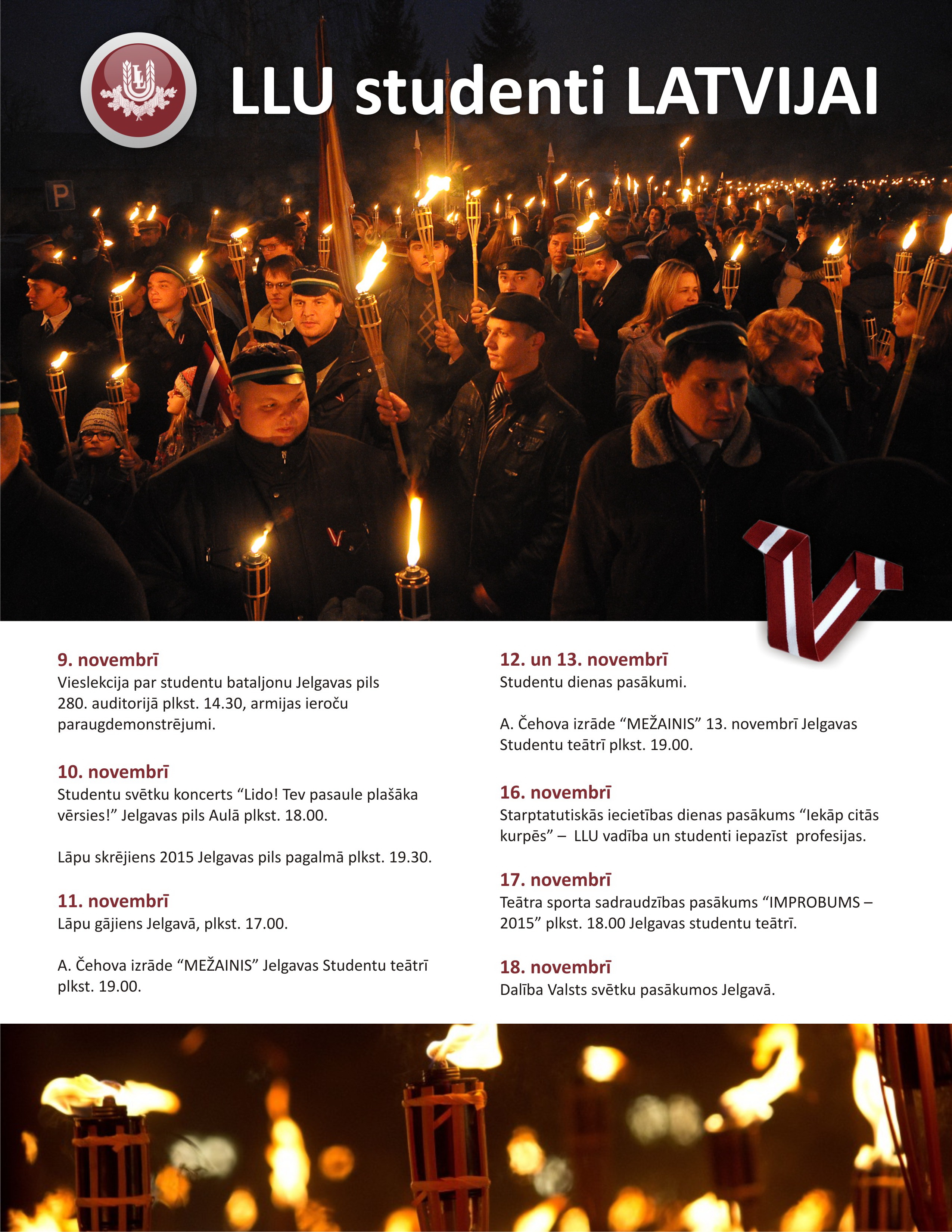 LLU studenti LATVIJAI

P

9. novembrī
Vieslekcija par studentu bataljonu Jelgavas pils 280. auditorijā plkst. 14.30, armijas ieroču paraugdemonstrējumi.

10. novembrī
Studentu svētku koncerts "Lido! Tev pasaule plašāka vērsies!" Jelgavas pils Aulā plkst. 18.00.

Lāpu skrējiens 2015 Jelgavas pils pagalmā plkst. 19.30.

11. novembrī
Lāpu gājiens Jelgavā, plkst. 17.00.

A. Čehova izrāde "MEŽAINIS" Jelgavas Studentu teātrī plkst. 19.00.

12. un 13. novembrī
Studentu dienas pasākumi.

A. Čehova izrāde "MEŽAINIS" 13. novembrī Jelgavas Studentu teātrī plkst. 19.00.

16. novembrī
Starptatutiskās iecietības dienas pasākums "Iekāp citās kurpēs" – LLU vadība un studenti iepazīst profesijas.

17. novembrī
Teātra sporta sadraudzības pasākums "IMPROBUMS – 2015" plkst. 18.00 Jelgavas studentu teātrī.

18. novembrī
Dalība Valsts svētku pasākumos Jelgavā.